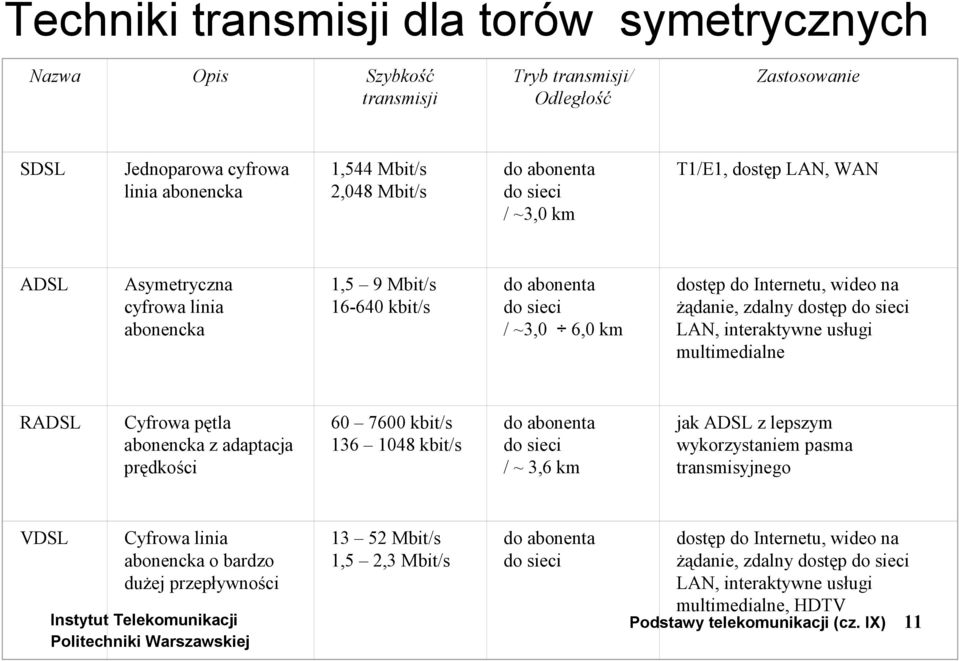 Techniki transmisji dla torów symetrycznych

| Nazwa | Opis | Szybkość transmisji | Tryb transmisji/ Odległość | Zastosowanie |
|---|---|---|---|---|
| SDSL | Jednoparowa cyfrowa linia abonencka | 1,544 Mbit/s 2,048 Mbit/s | do abonenta do sieci / ~3,0 km | T1/E1, dostęp LAN, WAN |
| ADSL | Asymetryczna cyfrowa linia abonencka | 1,5 – 9 Mbit/s 16-640 kbit/s | do abonenta do sieci / ~3,0 ÷ 6,0 km | dostęp do Internetu, wideo na żądanie, zdalny dostęp do sieci LAN, interaktywne usługi multimedialne |
| RADSL | Cyfrowa pętla abonencka z adaptacja prędkości | 60 – 7600 kbit/s 136 – 1048 kbit/s | do abonenta do sieci / ~ 3,6 km | jak ADSL z lepszym wykorzystaniem pasma transmisyjnego |
| VDSL | Cyfrowa linia abonencka o bardzo dużej przepływności | 13 – 52 Mbit/s 1,5 – 2,3 Mbit/s | do abonenta do sieci | dostęp do Internetu, wideo na żądanie, zdalny dostęp do sieci LAN, interaktywne usługi multimedialne, HDTV |

Instytut Telekomunikacji
Politechniki Warszawskiej

Podstawy telekomunikacji (cz. IX) 11